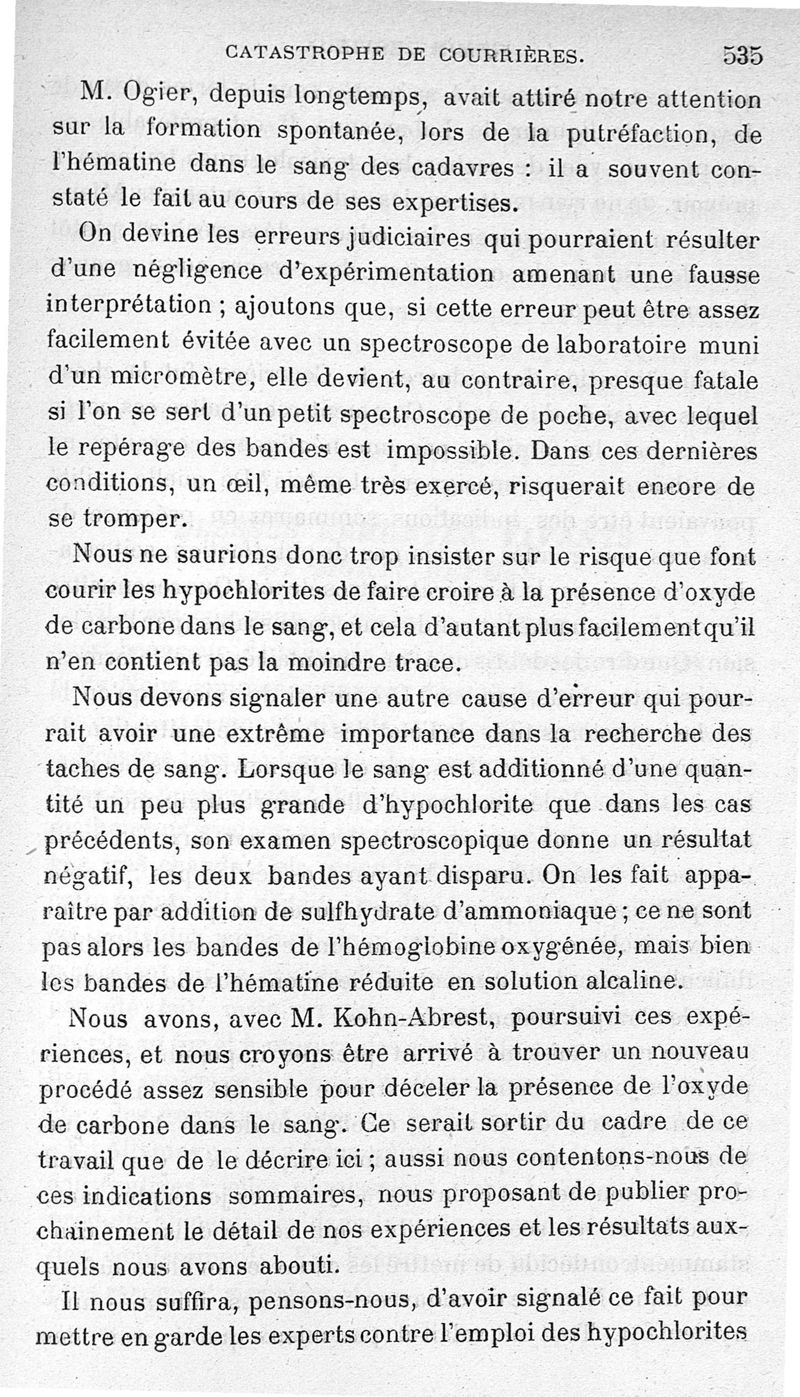 CATASTROPHE DE COURRIÈRES. 535

M. Ogier, depuis longtemps, avait attiré notre attention sur la formation spontanée, lors de la putréfaction, de l'hématine dans le sang des cadavres : il a souvent constaté le fait au cours de ses expertises.

On devine les erreurs judiciaires qui pourraient résulter d'une négligence d'expérimentation amenant une fausse interprétation ; ajoutons que, si cette erreur peut être assez facilement évitée avec un spectroscope de laboratoire muni d'un micromètre, elle devient, au contraire, presque fatale si l'on se sert d'un petit spectroscope de poche, avec lequel le repérage des bandes est impossible. Dans ces dernières conditions, un œil, même très exercé, risquerait encore de se tromper.

Nous ne saurions donc trop insister sur le risque que font courir les hypochlorites de faire croire à la présence d'oxyde de carbone dans le sang, et cela d'autant plus facilement qu'il n'en contient pas la moindre trace.

Nous devons signaler une autre cause d'erreur qui pourrait avoir une extrême importance dans la recherche des taches de sang. Lorsque le sang est additionné d'une quantité un peu plus grande d'hypochlorite que dans les cas précédents, son examen spectroscopique donne un résultat négatif, les deux bandes ayant disparu. On les fait apparaître par addition de sulfhydrate d'ammoniaque ; ce ne sont pas alors les bandes de l'hémoglobine oxygénée, mais bien les bandes de l'hématine réduite en solution alcaline.

Nous avons, avec M. Kohn-Abrest, poursuivi ces expériences, et nous croyons être arrivé à trouver un nouveau procédé assez sensible pour déceler la présence de l'oxyde de carbone dans le sang. Ce serait sortir du cadre de ce travail que de le décrire ici ; aussi nous contentons-nous de ces indications sommaires, nous proposant de publier prochainement le détail de nos expériences et les résultats auxquels nous avons abouti.

Il nous suffira, pensons-nous, d'avoir signalé ce fait pour mettre en garde les experts contre l'emploi des hypochlorites